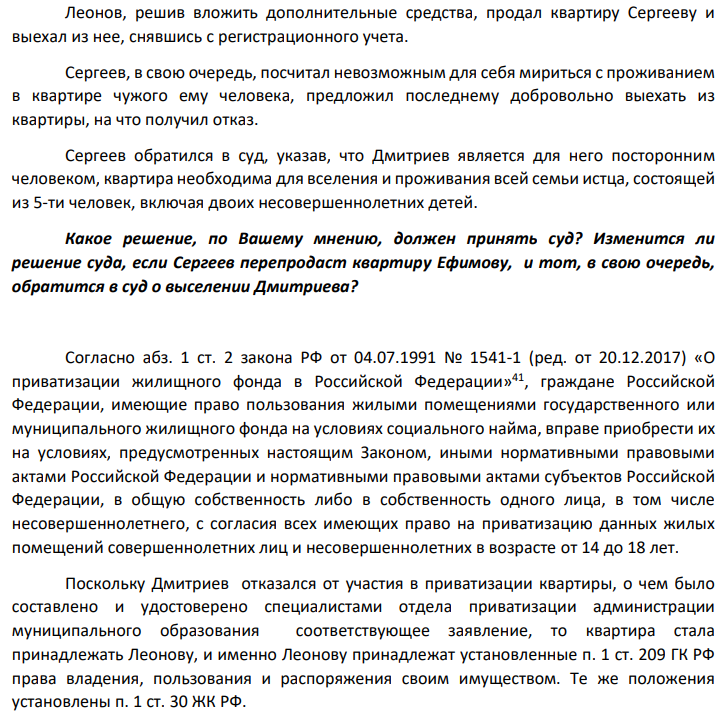 Леонов, решив вложить дополнительные средства, продал квартиру Сергееву и выехал из нее, снявшись с регистрационного учета.

Сергеев, в свою очередь, посчитал невозможным для себя мириться с проживанием в квартире чужого ему человека, предложил последнему добровольно выехать из квартиры, на что получил отказ.

Сергеев обратился в суд, указав, что Дмитриев является для него посторонним человеком, квартира необходима для вселения и проживания всей семьи истца, состоящей из 5-ти человек, включая двоих несовершеннолетних детей.

Какое решение, по Вашему мнению, должен принять суд? Изменится ли решение суда, если Сергеев перепродаст квартиру Ефимову, и тот, в свою очередь, обратится в суд о выселении Дмитриева?

Согласно абз. 1 ст. 2 закона РФ от 04.07.1991 № 1541-1 (ред. от 20.12.2017) «О приватизации жилищного фонда в Российской Федерации»$^{41}$, граждане Российской Федерации, имеющие право пользования жилыми помещениями государственного или муниципального жилищного фонда на условиях социального найма, вправе приобрести их на условиях, предусмотренных настоящим Законом, иными нормативными правовыми актами Российской Федерации и нормативными правовыми актами субъектов Российской Федерации, в общую собственность либо в собственность одного лица, в том числе несовершеннолетнего, с согласия всех имеющих право на приватизацию данных жилых помещений совершеннолетних лиц и несовершеннолетних в возрасте от 14 до 18 лет.

Поскольку Дмитриев отказался от участия в приватизации квартиры, о чем было составлено и удостоверено специалистами отдела приватизации администрации муниципального образования соответствующее заявление, то квартира стала принадлежать Леонову, и именно Леонову принадлежат установленные п. 1 ст. 209 ГК РФ права владения, пользования и распоряжения своим имуществом. Те же положения установлены п. 1 ст. 30 ЖК РФ.